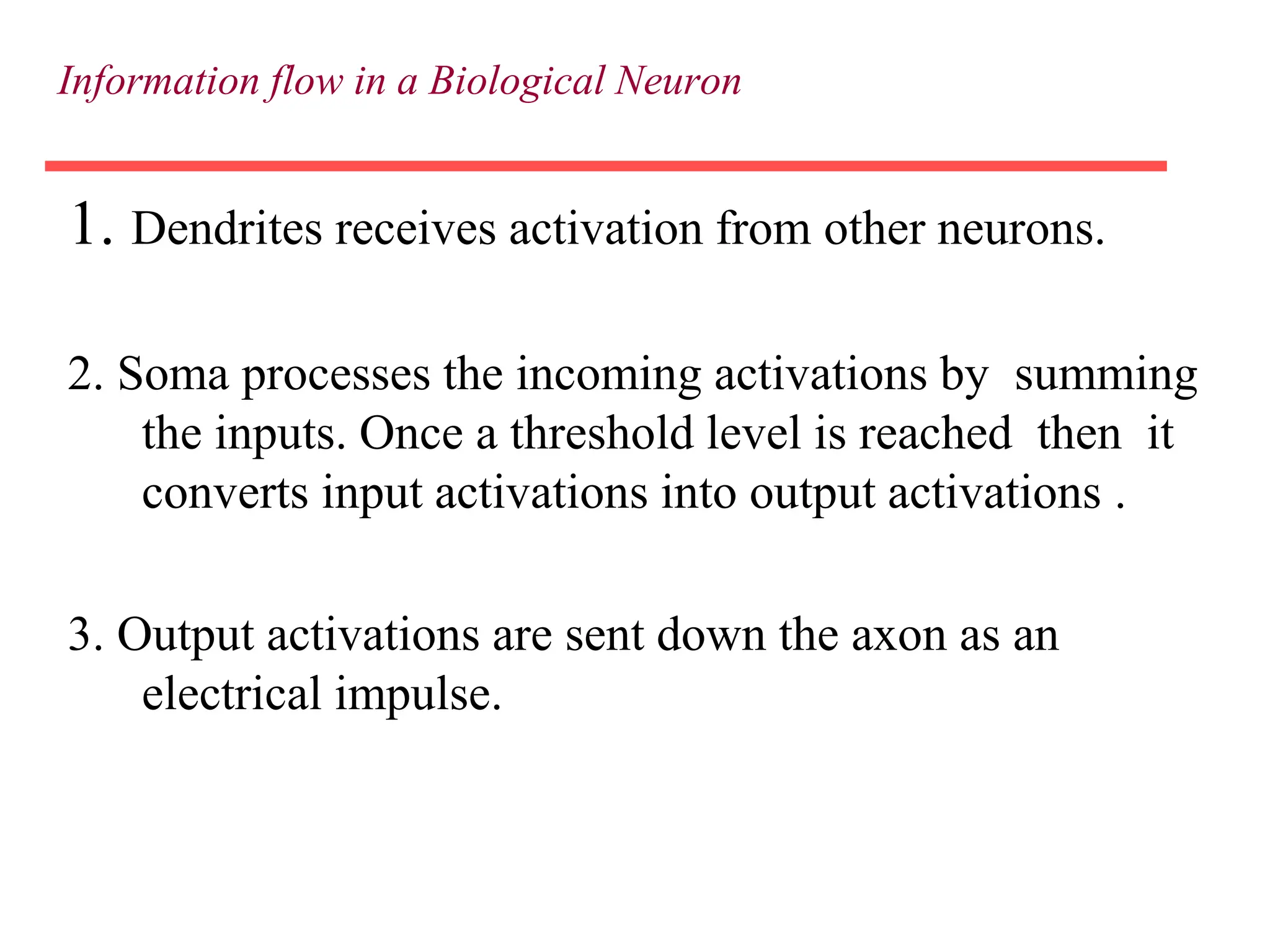 Information flow in a Biological Neuron

1. Dendrites receives activation from other neurons.

2. Soma processes the incoming activations by summing the inputs. Once a threshold level is reached then it converts input activations into output activations .

3. Output activations are sent down the axon as an electrical impulse.